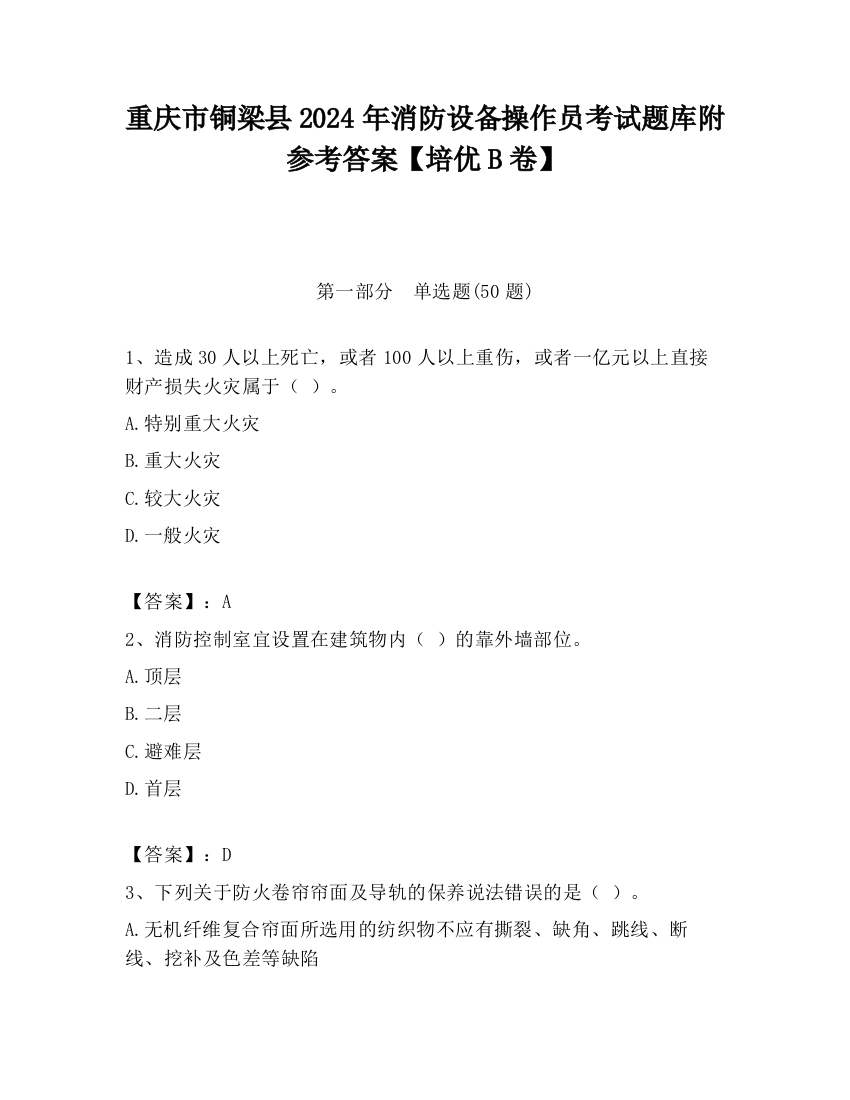 重庆市铜梁县2024年消防设备操作员考试题库附参考答案【培优B卷】

第一部分　单选题(50题)

1、造成30人以上死亡，或者100人以上重伤，或者一亿元以上直接财产损失火灾属于（ ）。

A.特别重大火灾

B.重大火灾

C.较大火灾

D.一般火灾

【答案】：A

2、消防控制室宜设置在建筑物内（ ）的靠外墙部位。

A.顶层

B.二层

C.避难层

D.首层

【答案】：D

3、下列关于防火卷帘帘面及导轨的保养说法错误的是（ ）。

A.无机纤维复合帘面所选用的纺织物不应有撕裂、缺角、跳线、断线、挖补及色差等缺陷